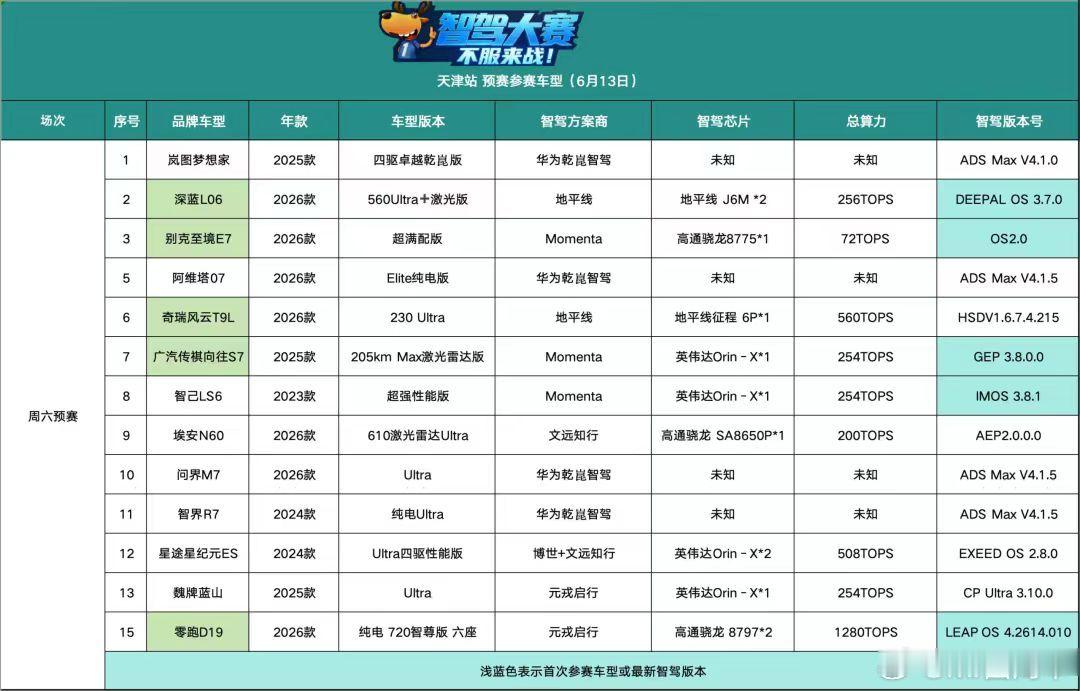 智驾大赛
不服来战！

天津站 预赛参赛车型（6月13日）

| 场次 | 序号 | 品牌车型 | 年款 | 车型版本 | 智驾方案商 | 智驾芯片 | 总算力 | 智驾版本号 |
|---|---|---|---|---|---|---|---|---|
| 周六预赛 | 1 | 岚图梦想家 | 2025款 | 四驱卓越乾崑版 | 华为乾崑智驾 | 未知 | 未知 | ADS Max V4.1.0 |
| | 2 | 深蓝L06 | 2026款 | 560Ultra+激光版 | 地平线 | 地平线 J6M *2 | 256TOPS | DEEPAL OS 3.7.0 |
| | 3 | 别克至境E7 | 2026款 | 超满配版 | Momenta | 高通骁龙8775*1 | 72TOPS | OS2.0 |
| | 5 | 阿维塔07 | 2026款 | Elite纯电版 | 华为乾崑智驾 | 未知 | 未知 | ADS Max V4.1.5 |
| | 6 | 奇瑞风云T9L | 2026款 | 230 Ultra | 地平线 | 地平线征程 6P*1 | 560TOPS | HSDV1.6.7.4.215 |
| | 7 | 广汽传祺向往S7 | 2025款 | 205km Max激光雷达版 | Momenta | 英伟达Orin - X*1 | 254TOPS | GEP 3.8.0.0 |
| | 8 | 智己LS6 | 2023款 | 超强性能版 | Momenta | 英伟达Orin - X*1 | 254TOPS | IMOS 3.8.1 |
| | 9 | 埃安N60 | 2026款 | 610激光雷达Ultra | 文远知行 | 高通骁龙 SA8650P*1 | 200TOPS | AEP2.0.0.0 |
| | 10 | 问界M7 | 2026款 | Ultra | 华为乾崑智驾 | 未知 | 未知 | ADS Max V4.1.5 |
| | 11 | 智界R7 | 2024款 | 纯电Ultra | 华为乾崑智驾 | 未知 | 未知 | ADS Max V4.1.5 |
| | 12 | 星途星纪元ES | 2024款 | Ultra四驱性能版 | 博世+文远知行 | 英伟达Orin - X*2 | 508TOPS | EXEED OS 2.8.0 |
| | 13 | 魏牌蓝山 | 2025款 | Ultra | 元戎启行 | 英伟达Orin - X*1 | 254TOPS | CP Ultra 3.10.0 |
| | 15 | 零跑D19 | 2026款 | 纯电 720智尊版 六座 | 元戎启行 | 高通骁龙 8797*2 | 1280TOPS | LEAP OS 4.2614.010 |

浅蓝色表示首次参赛车型或最新智驾版本